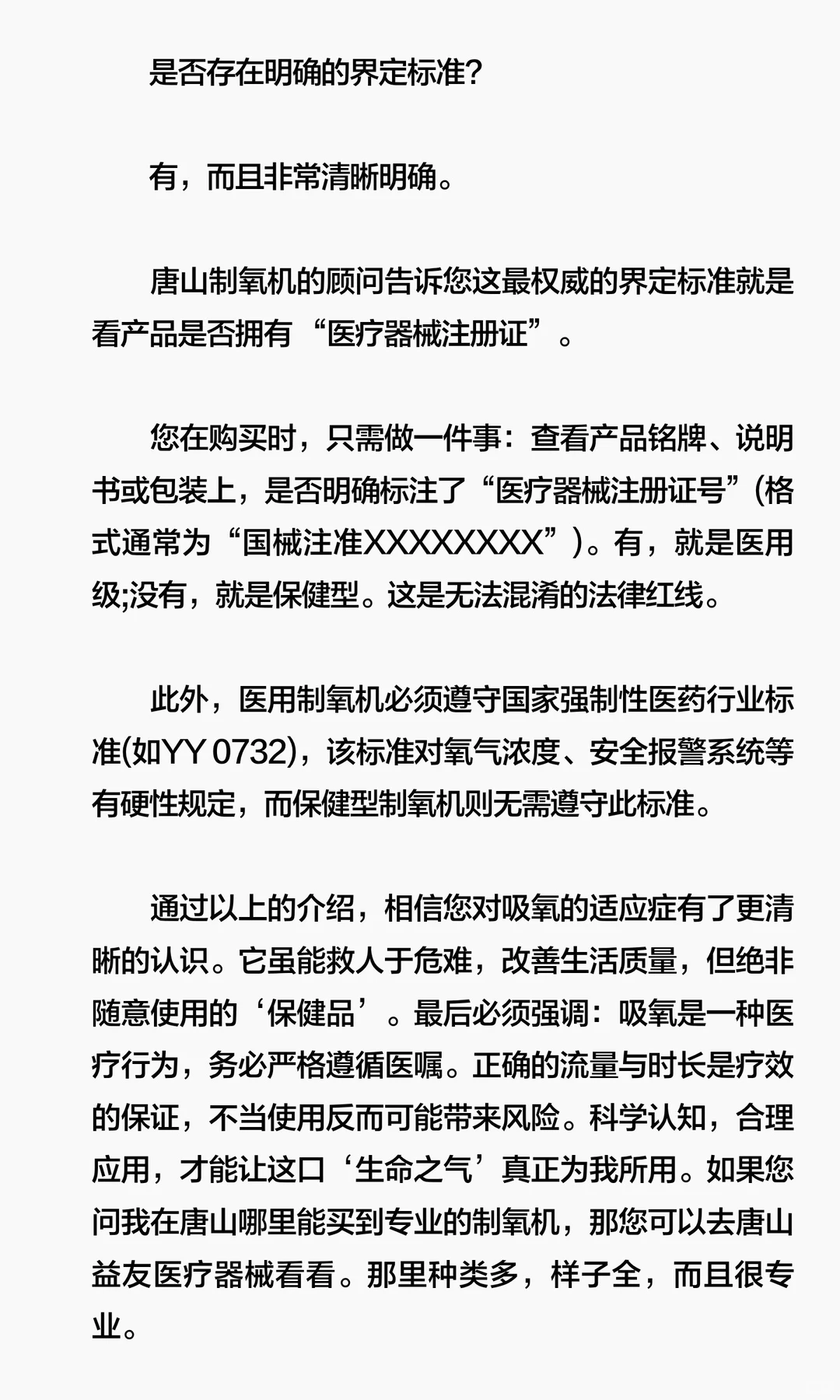 是否存在明确的界定标准？

有，而且非常清晰明确。

唐山制氧机的顾问告诉您这最权威的界定标准就是看产品是否拥有“医疗器械注册证”。

您在购买时，只需做一件事：查看产品铭牌、说明书或包装上，是否明确标注了“医疗器械注册证号”(格式通常为“国械注准XXXXXXXX”)。有，就是医用级;没有，就是保健型。这是无法混淆的法律红线。

此外，医用制氧机必须遵守国家强制性医药行业标准(如YY 0732)，该标准对氧气浓度、安全报警系统等有硬性规定，而保健型制氧机则无需遵守此标准。

通过以上的介绍，相信您对吸氧的适应症有了更清晰的认识。它虽能救人于危难，改善生活质量，但绝非随意使用的‘保健品’。最后必须强调：吸氧是一种医疗行为，务必严格遵循医嘱。正确的流量与时长是疗效的保证，不当使用反而可能带来风险。科学认知，合理应用，才能让这口‘生命之气’真正为我所用。如果您问我在唐山哪里能买到专业的制氧机，那您可以去唐山益友医疗器械看看。那里种类多，样子全，而且很专业。